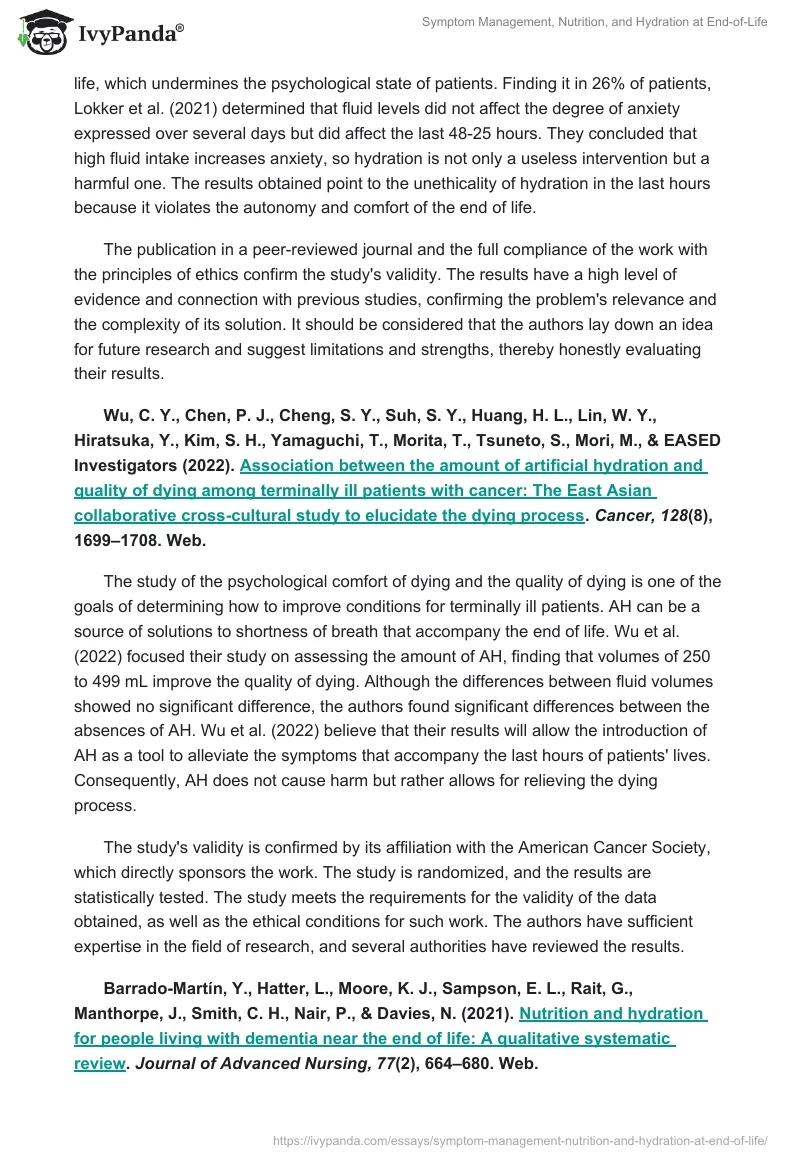 IvyPanda®

Symptom Management, Nutrition, and Hydration at End-of-Life

life, which undermines the psychological state of patients. Finding it in 26% of patients, Lokker et al. (2021) determined that fluid levels did not affect the degree of anxiety expressed over several days but did affect the last 48-25 hours. They concluded that high fluid intake increases anxiety, so hydration is not only a useless intervention but a harmful one. The results obtained point to the unethicality of hydration in the last hours because it violates the autonomy and comfort of the end of life.

The publication in a peer-reviewed journal and the full compliance of the work with the principles of ethics confirm the study's validity. The results have a high level of evidence and connection with previous studies, confirming the problem's relevance and the complexity of its solution. It should be considered that the authors lay down an idea for future research and suggest limitations and strengths, thereby honestly evaluating their results.

Wu, C. Y., Chen, P. J., Cheng, S. Y., Suh, S. Y., Huang, H. L., Lin, W. Y., Hiratsuka, Y., Kim, S. H., Yamaguchi, T., Morita, T., Tsuneto, S., Mori, M., & EASED Investigators (2022). Association between the amount of artificial hydration and quality of dying among terminally ill patients with cancer: The East Asian collaborative cross-cultural study to elucidate the dying process. Cancer, 128(8), 1699–1708. Web.

The study of the psychological comfort of dying and the quality of dying is one of the goals of determining how to improve conditions for terminally ill patients. AH can be a source of solutions to shortness of breath that accompany the end of life. Wu et al. (2022) focused their study on assessing the amount of AH, finding that volumes of 250 to 499 mL improve the quality of dying. Although the differences between fluid volumes showed no significant difference, the authors found significant differences between the absences of AH. Wu et al. (2022) believe that their results will allow the introduction of AH as a tool to alleviate the symptoms that accompany the last hours of patients' lives. Consequently, AH does not cause harm but rather allows for relieving the dying process.

The study's validity is confirmed by its affiliation with the American Cancer Society, which directly sponsors the work. The study is randomized, and the results are statistically tested. The study meets the requirements for the validity of the data obtained, as well as the ethical conditions for such work. The authors have sufficient expertise in the field of research, and several authorities have reviewed the results.

Barrado-Martín, Y., Hatter, L., Moore, K. J., Sampson, E. L., Rait, G., Manthorpe, J., Smith, C. H., Nair, P., & Davies, N. (2021). Nutrition and hydration for people living with dementia near the end of life: A qualitative systematic review. Journal of Advanced Nursing, 77(2), 664–680. Web.

https://ivypanda.com/essays/symptom-management-nutrition-and-hydration-at-end-of-life/